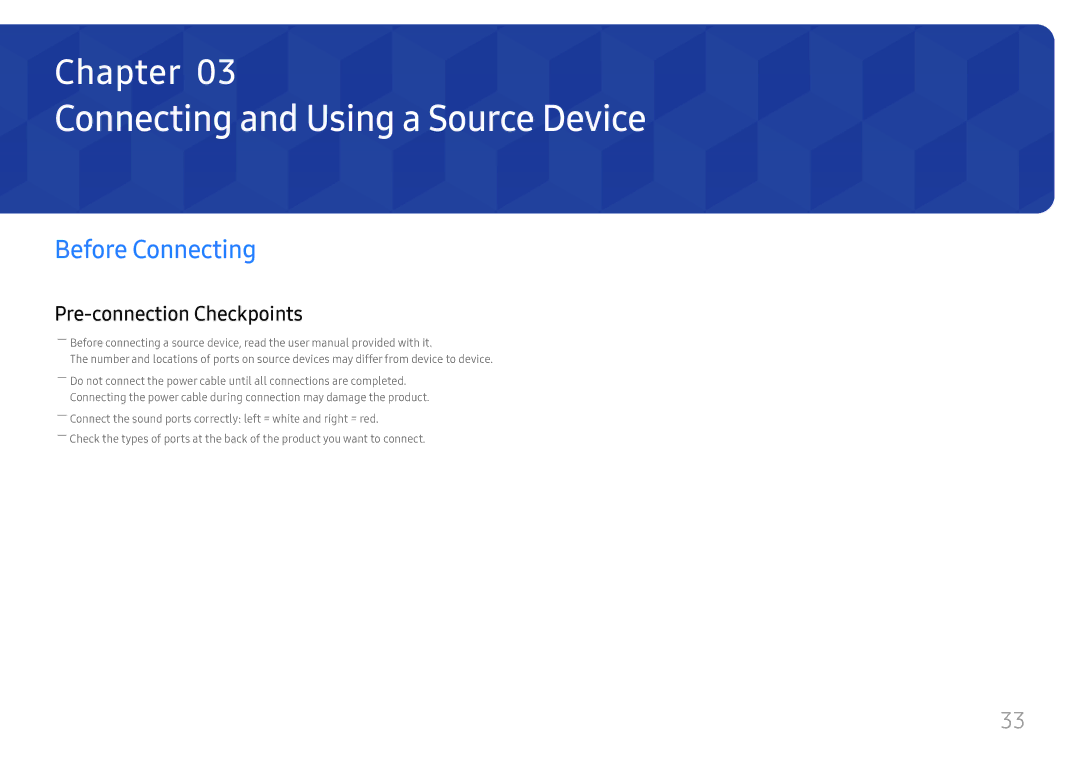 Chapter 03
Connecting and Using a Source Device

Before Connecting

Pre-connection Checkpoints

― Before connecting a source device, read the user manual provided with it.
The number and locations of ports on source devices may differ from device to device.

― Do not connect the power cable until all connections are completed.
Connecting the power cable during connection may damage the product.

― Connect the sound ports correctly: left = white and right = red.

― Check the types of ports at the back of the product you want to connect.

33